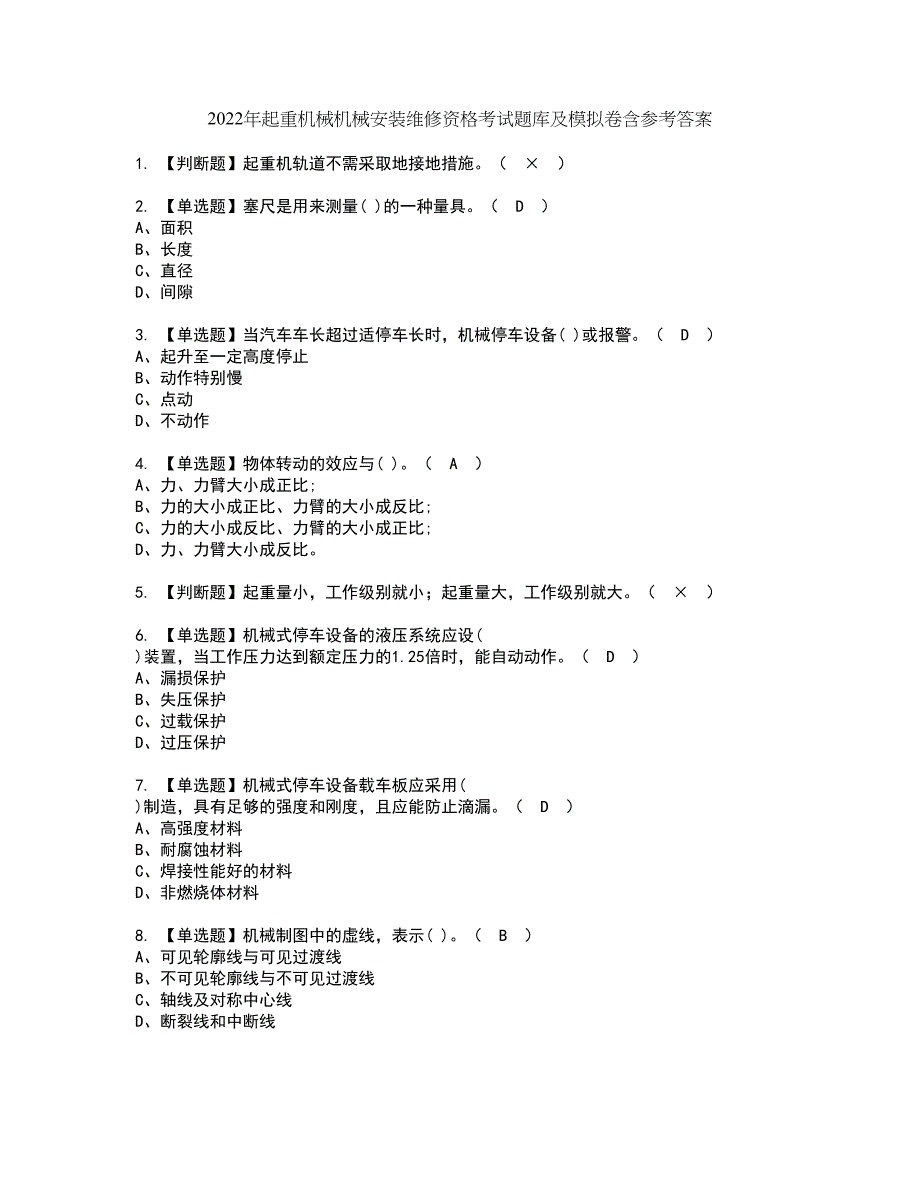 2022年起重机械机械安装维修资格考试题库及模拟卷含参考答案

1. 【判断题】起重机轨道不需采取地接地措施。（ × ）

2. 【单选题】塞尺是用来测量( )的一种量具。（ D ）
A、面积
B、长度
C、直径
D、间隙

3. 【单选题】当汽车车长超过适停车长时，机械停车设备( )或报警。（ D ）
A、起升至一定高度停止
B、动作特别慢
C、点动
D、不动作

4. 【单选题】物体转动的效应与( )。（ A ）
A、力、力臂大小成正比;
B、力的大小成正比、力臂的大小成反比;
C、力的大小成反比、力臂的大小成正比;
D、力、力臂大小成反比。

5. 【判断题】起重量小，工作级别就小；起重量大，工作级别就大。（ × ）

6. 【单选题】机械式停车设备的液压系统应设( )装置，当工作压力达到额定压力的1.25倍时，能自动动作。（ D ）
A、漏损保护
B、失压保护
C、过载保护
D、过压保护

7. 【单选题】机械式停车设备载车板应采用( )制造，具有足够的强度和刚度，且应能防止滴漏。（ D ）
A、高强度材料
B、耐腐蚀材料
C、焊接性能好的材料
D、非燃烧体材料

8. 【单选题】机械制图中的虚线，表示( )。（ B ）
A、可见轮廓线与可见过渡线
B、不可见轮廓线与不可见过渡线
C、轴线及对称中心线
D、断裂线和中断线